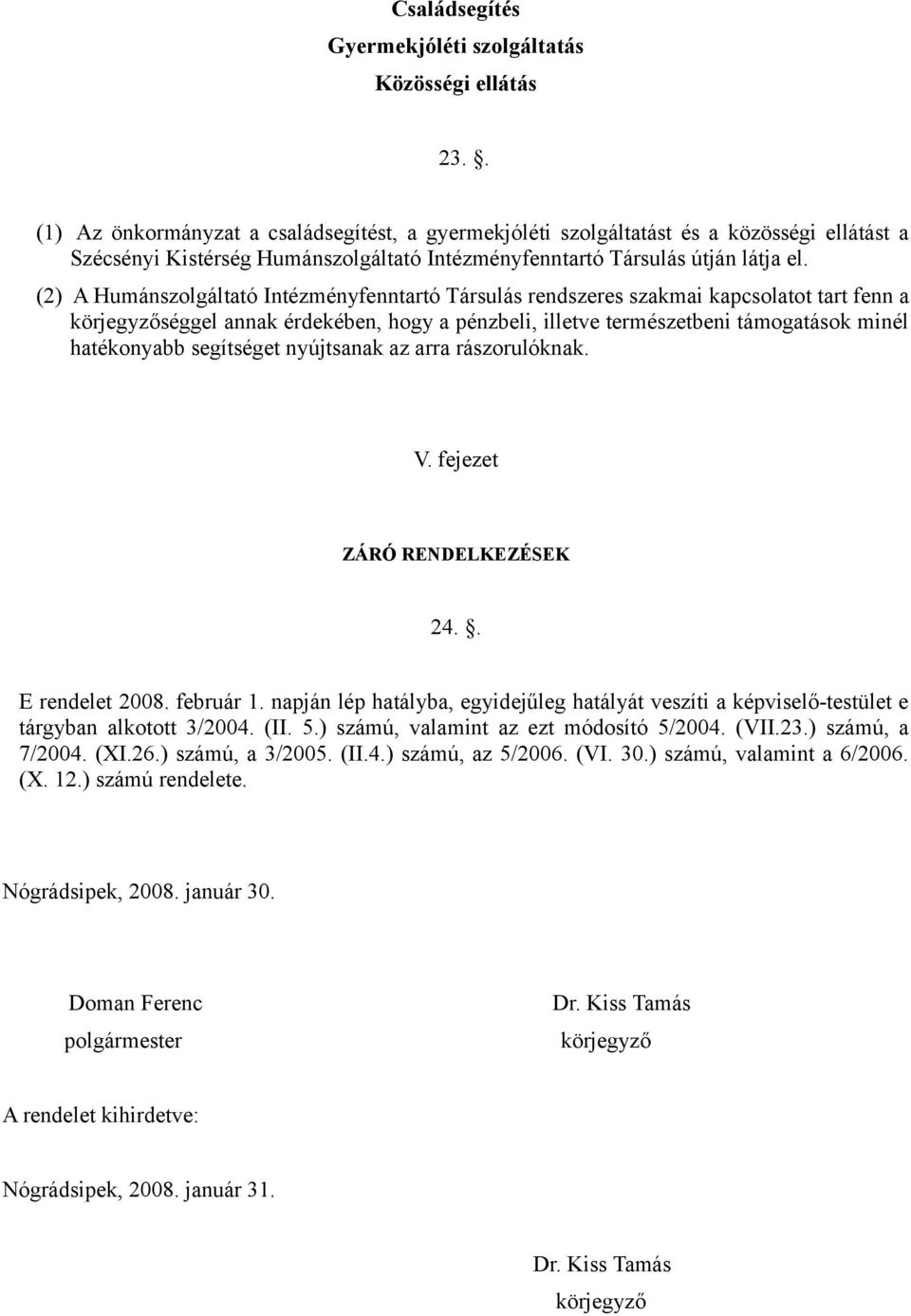 Családsegítés
Gyermekjóléti szolgáltatás
Közösségi ellátás

23. .

(1) Az önkormányzat a családsegítést, a gyermekjóléti szolgáltatást és a közösségi ellátást a Szécsényi Kistérség Humánszolgáltató Intézményfenntartó Társulás útján látja el.

(2) A Humánszolgáltató Intézményfenntartó Társulás rendszeres szakmai kapcsolatot tart fenn a körjegyzőséggel annak érdekében, hogy a pénzbeli, illetve természetbeni támogatások minél hatékonyabb segítséget nyújtsanak az arra rászorulóknak.

V. fejezet

ZÁRÓ RENDELKEZÉSEK

24. .

E rendelet 2008. február 1. napján lép hatályba, egyidejűleg hatályát veszíti a képviselő-testület e tárgyban alkotott 3/2004. (II. 5.) számú, valamint az ezt módosító 5/2004. (VII.23.) számú, a 7/2004. (XI.26.) számú, a 3/2005. (II.4.) számú, az 5/2006. (VI. 30.) számú, valamint a 6/2006. (X. 12.) számú rendelete.

Nógrádsipek, 2008. január 30.

Doman Ferenc
polgármester

Dr. Kiss Tamás
körjegyző

A rendelet kihirdetve:

Nógrádsipek, 2008. január 31.

Dr. Kiss Tamás
körjegyző